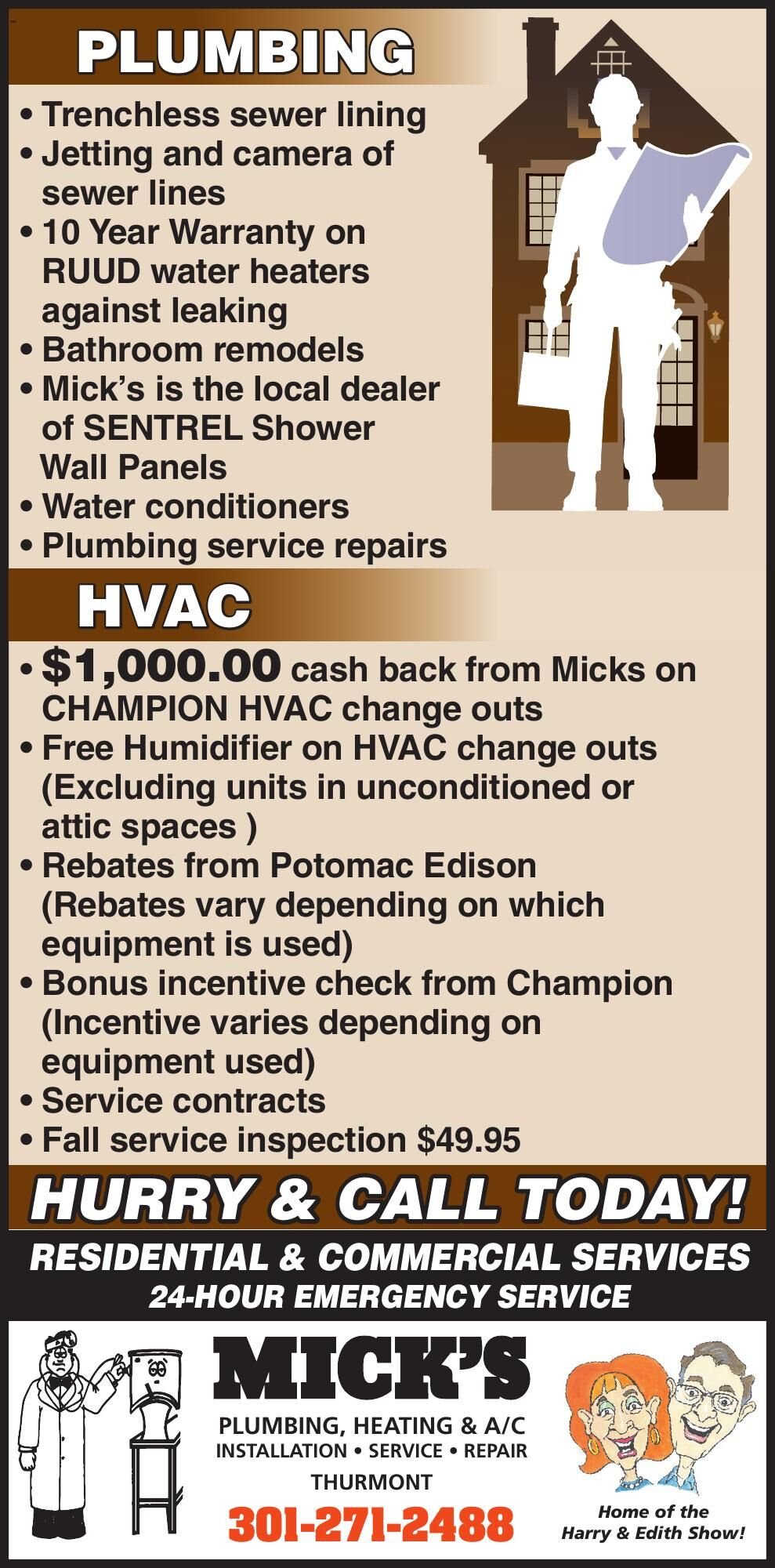 PLUMBING

• Trenchless sewer lining
• Jetting and camera of sewer lines
• 10 Year Warranty on RUUD water heaters against leaking
• Bathroom remodels
• Mick's is the local dealer of SENTREL Shower Wall Panels
• Water conditioners
• Plumbing service repairs

HVAC

• $1,000.00 cash back from Micks on CHAMPION HVAC change outs
• Free Humidifier on HVAC change outs (Excluding units in unconditioned or attic spaces )
• Rebates from Potomac Edison (Rebates vary depending on which equipment is used)
• Bonus incentive check from Champion (Incentive varies depending on equipment used)
• Service contracts
• Fall service inspection $49.95

HURRY & CALL TODAY!

RESIDENTIAL & COMMERCIAL SERVICES
24-HOUR EMERGENCY SERVICE

MICK'S
PLUMBING, HEATING & A/C
INSTALLATION • SERVICE • REPAIR
THURMONT
301-271-2488

Home of the Harry & Edith Show!